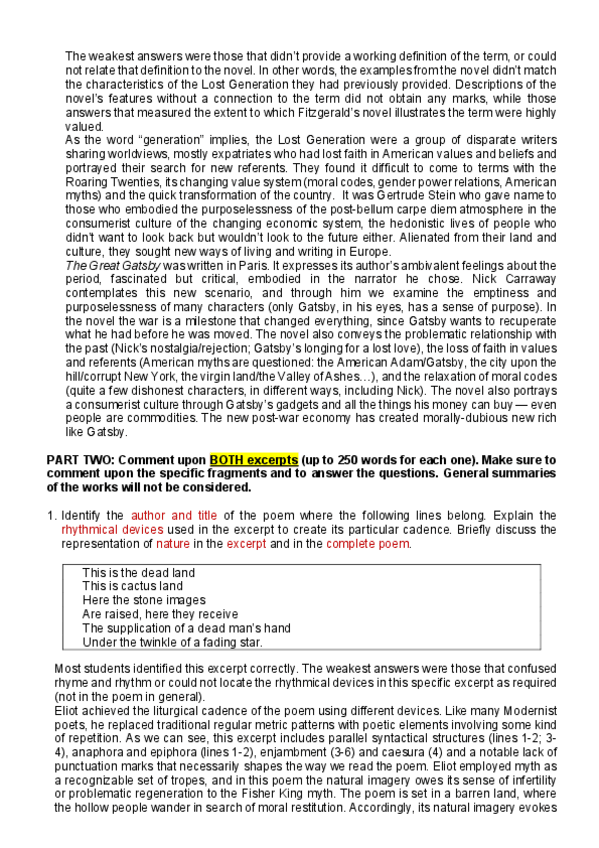 The weakest answers were those that didn't provide a working definition of the term, or could not relate that definition to the novel. In other words, the examples from the novel didn't match the characteristics of the Lost Generation they had previously provided. Descriptions of the novel's features without a connection to the term did not obtain any marks, while those answers that measured the extent to which Fitzgerald's novel illustrates the term were highly valued.
As the word "generation" implies, the Lost Generation were a group of disparate writers sharing worldviews, mostly expatriates who had lost faith in American values and beliefs and portrayed their search for new referents. They found it difficult to come to terms with the Roaring Twenties, its changing value system (moral codes, gender power relations, American myths) and the quick transformation of the country. It was Gertrude Stein who gave name to those who embodied the purposelessness of the post-bellum carpe diem atmosphere in the consumerist culture of the changing economic system, the hedonistic lives of people who didn't want to look back but wouldn't look to the future either. Alienated from their land and culture, they sought new ways of living and writing in Europe.
The Great Gatsby was written in Paris. It expresses its author's ambivalent feelings about the period, fascinated but critical, embodied in the narrator he chose. Nick Carraway contemplates this new scenario, and through him we examine the emptiness and purposelessness of many characters (only Gatsby, in his eyes, has a sense of purpose). In the novel the war is a milestone that changed everything, since Gatsby wants to recuperate what he had before he was moved. The novel also conveys the problematic relationship with the past (Nick's nostalgia/rejection; Gatsby's longing for a lost love), the loss of faith in values and referents (American myths are questioned: the American Adam/Gatsby, the city upon the hill/corrupt New York, the virgin land/the Valley of Ashes…), and the relaxation of moral codes (quite a few dishonest characters, in different ways, including Nick). The novel also portrays a consumerist culture through Gatsby's gadgets and all the things his money can buy — even people are commodities. The new post-war economy has created morally-dubious new rich like Gatsby.

PART TWO: Comment upon BOTH excerpts (up to 250 words for each one). Make sure to comment upon the specific fragments and to answer the questions. General summaries of the works will not be considered.

1. Identify the author and title of the poem where the following lines belong. Explain the rhythmical devices used in the excerpt to create its particular cadence. Briefly discuss the representation of nature in the excerpt and in the complete poem.

This is the dead land
This is cactus land
Here the stone images
Are raised, here they receive
The supplication of a dead man's hand
Under the twinkle of a fading star.

Most students identified this excerpt correctly. The weakest answers were those that confused rhyme and rhythm or could not locate the rhythmical devices in this specific excerpt as required (not in the poem in general).
Eliot achieved the liturgical cadence of the poem using different devices. Like many Modernist poets, he replaced traditional regular metric patterns with poetic elements involving some kind of repetition. As we can see, this excerpt includes parallel syntactical structures (lines 1-2; 3-4), anaphora and epiphora (lines 1-2), enjambment (3-6) and caesura (4) and a notable lack of punctuation marks that necessarily shapes the way we read the poem. Eliot employed myth as a recognizable set of tropes, and in this poem the natural imagery owes its sense of infertility or problematic regeneration to the Fisher King myth. The poem is set in a barren land, where the hollow people wander in search of moral restitution. Accordingly, its natural imagery evokes